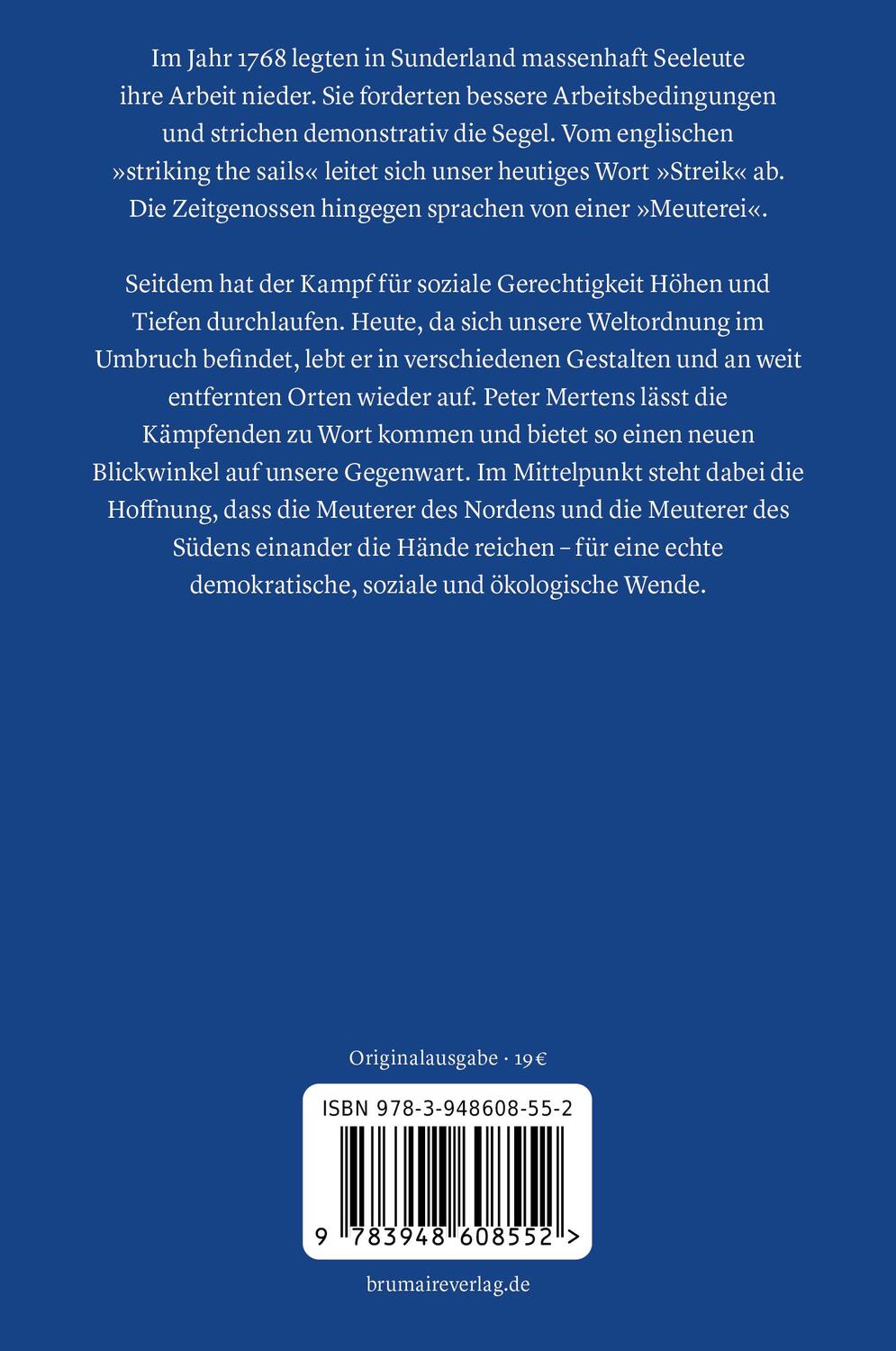 Im Jahr 1768 legten in Sunderland massenhaft Seeleute ihre Arbeit nieder. Sie forderten bessere Arbeitsbedingungen und strichen demonstrativ die Segel. Vom englischen »striking the sails« leitet sich unser heutiges Wort »Streik« ab. Die Zeitgenossen hingegen sprachen von einer »Meuterei«.

Seitdem hat der Kampf für soziale Gerechtigkeit Höhen und Tiefen durchlaufen. Heute, da sich unsere Weltordnung im Umbruch befindet, lebt er in verschiedenen Gestalten und an weit entfernten Orten wieder auf. Peter Mertens lässt die Kämpfenden zu Wort kommen und bietet so einen neuen Blickwinkel auf unsere Gegenwart. Im Mittelpunkt steht dabei die Hoffnung, dass die Meuterer des Nordens und die Meuterer des Südens einander die Hände reichen – für eine echte demokratische, soziale und ökologische Wende.

Originalausgabe · 19 €

ISBN 978-3-948608-55-2

9 783948 608552 >

brumaireverlag.de